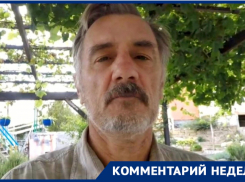 КОММЕНТАРИЙ НЕДЕЛ